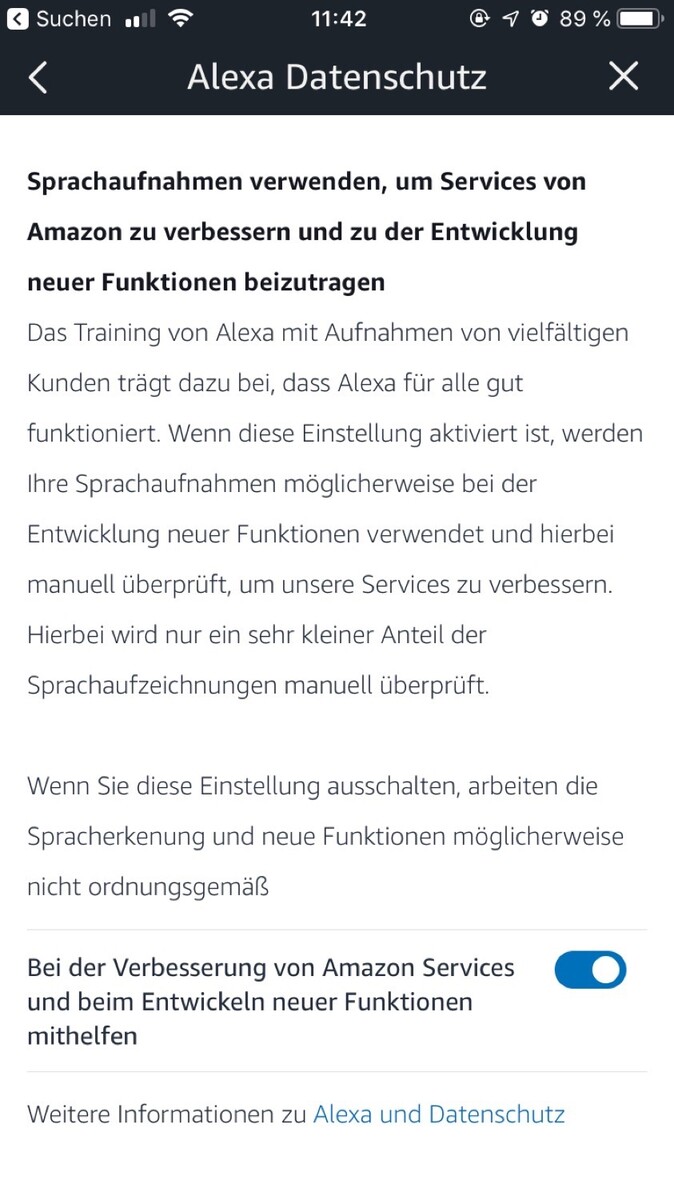 Suchen 11:42 89 %

Alexa Datenschutz

Sprachaufnahmen verwenden, um Services von Amazon zu verbessern und zu der Entwicklung neuer Funktionen beizutragen

Das Training von Alexa mit Aufnahmen von vielfältigen Kunden trägt dazu bei, dass Alexa für alle gut funktioniert. Wenn diese Einstellung aktiviert ist, werden Ihre Sprachaufnahmen möglicherweise bei der Entwicklung neuer Funktionen verwendet und hierbei manuell überprüft, um unsere Services zu verbessern. Hierbei wird nur ein sehr kleiner Anteil der Sprachaufzeichnungen manuell überprüft.

Wenn Sie diese Einstellung ausschalten, arbeiten die Spracherkenung und neue Funktionen möglicherweise nicht ordnungsgemäß

Bei der Verbesserung von Amazon Services und beim Entwickeln neuer Funktionen mithelfen

Weitere Informationen zu Alexa und Datenschutz